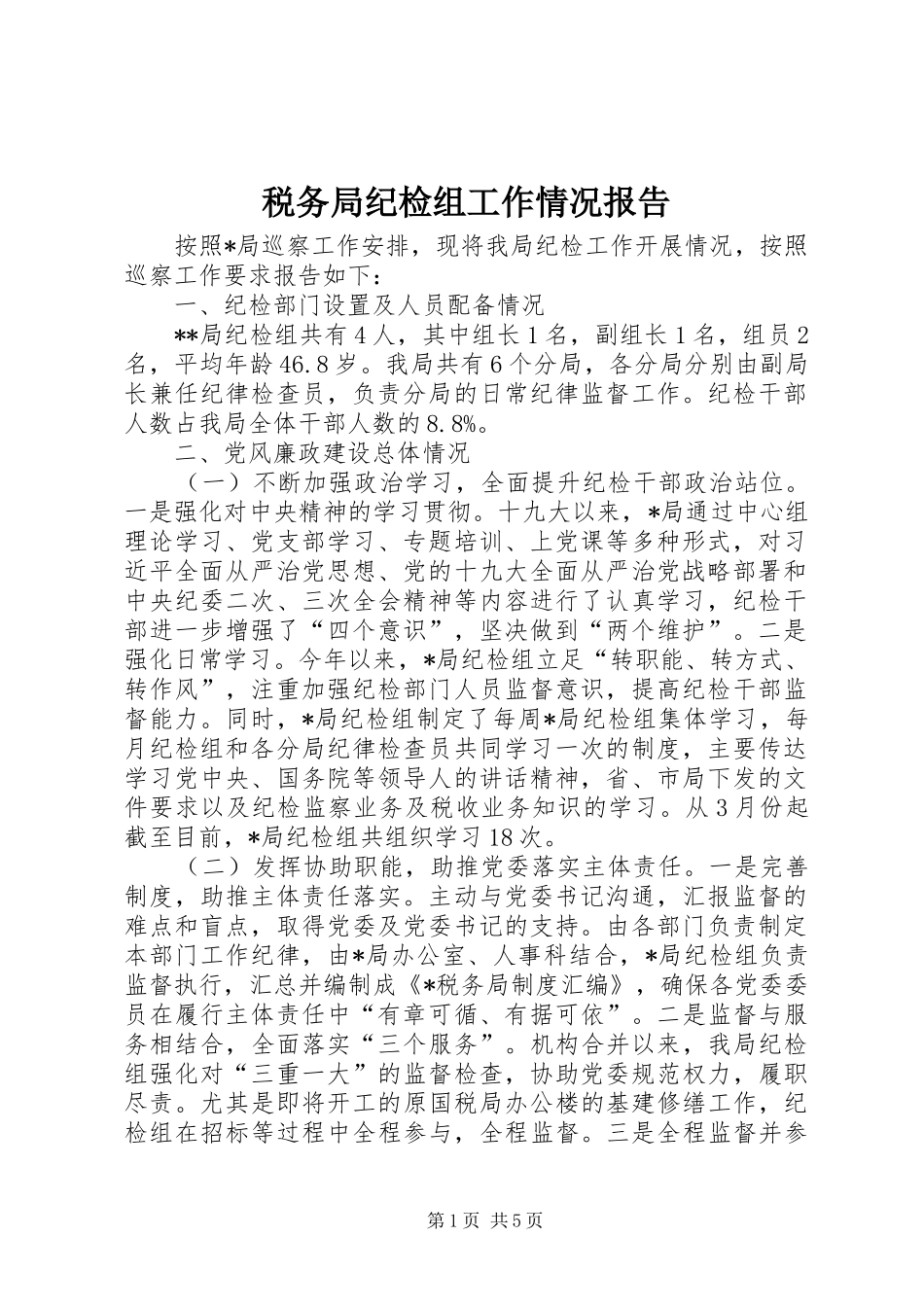 税务局纪检组工作情况报告

按照*局巡察工作安排，现将我局纪检工作开展情况，按照巡察工作要求报告如下：

一、纪检部门设置及人员配备情况

**局纪检组共有4人，其中组长1名，副组长1名，组员2名，平均年龄46.8岁。我局共有6个分局，各分局分别由副局长兼任纪律检查员，负责分局的日常纪律监督工作。纪检干部人数占我局全体干部人数的8.8%。

二、党风廉政建设总体情况

（一）不断加强政治学习，全面提升纪检干部政治站位。一是强化对中央精神的学习贯彻。十九大以来，*局通过中心组理论学习、党支部学习、专题培训、上党课等多种形式，对习近平全面从严治党思想、党的十九大全面从严治党战略部署和中央纪委二次、三次全会精神等内容进行了认真学习，纪检干部进一步增强了“四个意识”，坚决做到“两个维护”。二是强化日常学习。今年以来，*局纪检组立足“转职能、转方式、转作风”，注重加强纪检部门人员监督意识，提高纪检干部监督能力。同时，*局纪检组制定了每周*局纪检组集体学习，每月纪检组和各分局纪律检查员共同学习一次的制度，主要传达学习党中央、国务院等领导人的讲话精神，省、市局下发的文件要求以及纪检监察业务及税收业务知识的学习。从3月份起截至目前，*局纪检组共组织学习18次。

（二）发挥协助职能，助推党委落实主体责任。一是完善制度，助推主体责任落实。主动与党委书记沟通，汇报监督的难点和盲点，取得党委及党委书记的支持。由各部门负责制定本部门工作纪律，由*局办公室、人事科结合，*局纪检组负责监督执行，汇总并编制成《*税务局制度汇编》，确保各党委委员在履行主体责任中“有章可循、有据可依”。二是监督与服务相结合，全面落实“三个服务”。机构合并以来，我局纪检组强化对“三重一大”的监督检查，协助党委规范权力，履职尽责。尤其是即将开工的原国税局办公楼的基建修缮工作，纪检组在招标等过程中全程参与，全程监督。三是全程监督并参

第1页 共5页